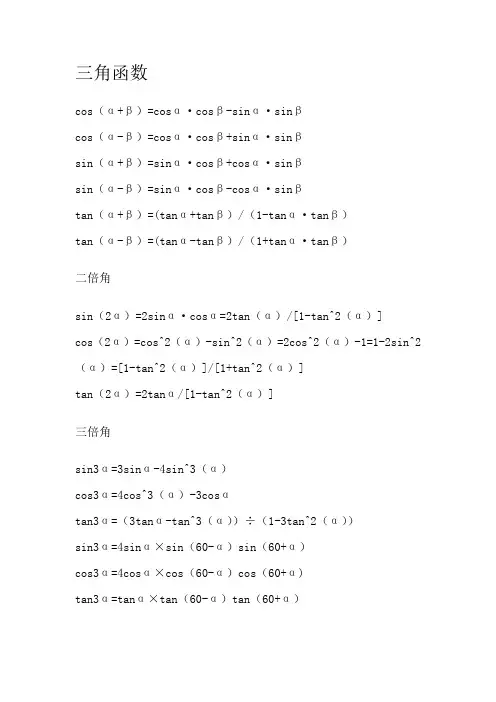 三角函数

cos（α+β）=cosα·cosβ-sinα·sinβ

cos（α-β）=cosα·cosβ+sinα·sinβ

sin（α+β）=sinα·cosβ+cosα·sinβ

sin（α-β）=sinα·cosβ-cosα·sinβ

tan（α+β）=(tanα+tanβ)/（1-tanα·tanβ）

tan（α-β）=(tanα-tanβ)/（1+tanα·tanβ）

二倍角

sin（2α）=2sinα·cosα=2tan（α）/[1-tan^2（α）]

cos（2α）=cos^2（α）-sin^2（α）=2cos^2（α）-1=1-2sin^2（α）=[1-tan^2（α）]/[1+tan^2（α）]

tan（2α）=2tanα/[1-tan^2（α）]

三倍角

sin3α=3sinα-4sin^3（α）

cos3α=4cos^3（α）-3cosα

tan3α=（3tanα-tan^3（α））÷（1-3tan^2（α））

sin3α=4sinα×sin（60-α）sin（60+α）

cos3α=4cosα×cos（60-α）cos（60+α）

tan3α=tanα×tan（60-α）tan（60+α）